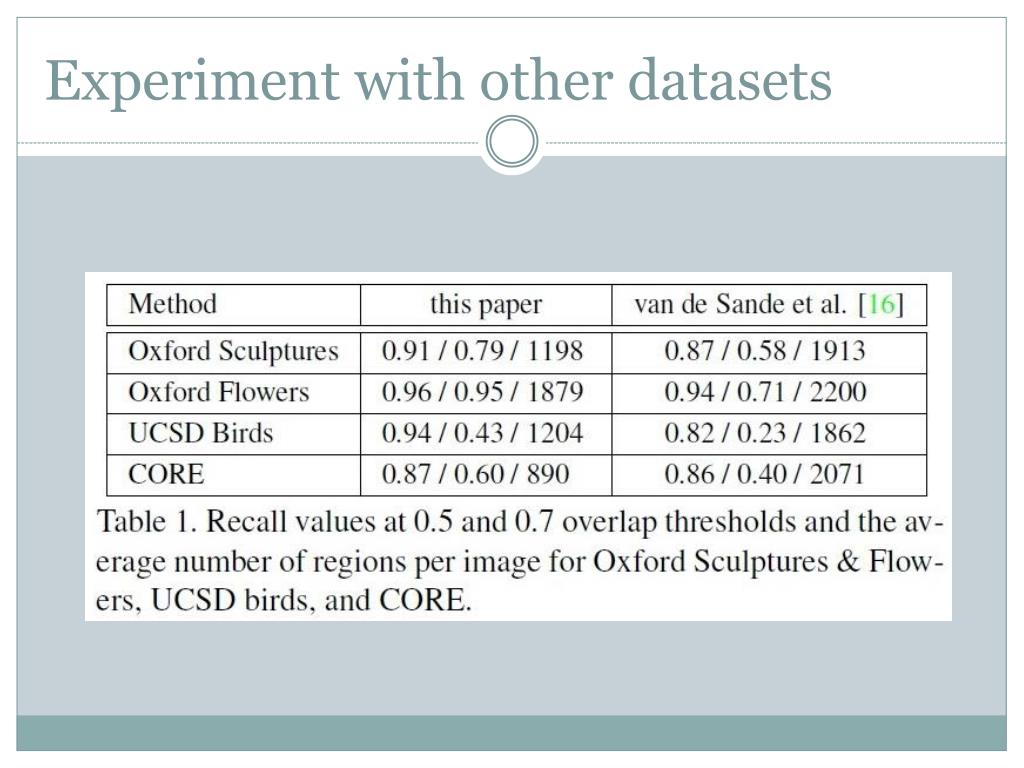 Experiment with other datasets

| Method | this paper | van de Sande et al. [16] |
|---|---|---|
| Oxford Sculptures | 0.91 / 0.79 / 1198 | 0.87 / 0.58 / 1913 |
| Oxford Flowers | 0.96 / 0.95 / 1879 | 0.94 / 0.71 / 2200 |
| UCSD Birds | 0.94 / 0.43 / 1204 | 0.82 / 0.23 / 1862 |
| CORE | 0.87 / 0.60 / 890 | 0.86 / 0.40 / 2071 |

Table 1. Recall values at 0.5 and 0.7 overlap thresholds and the average number of regions per image for Oxford Sculptures & Flowers, UCSD birds, and CORE.